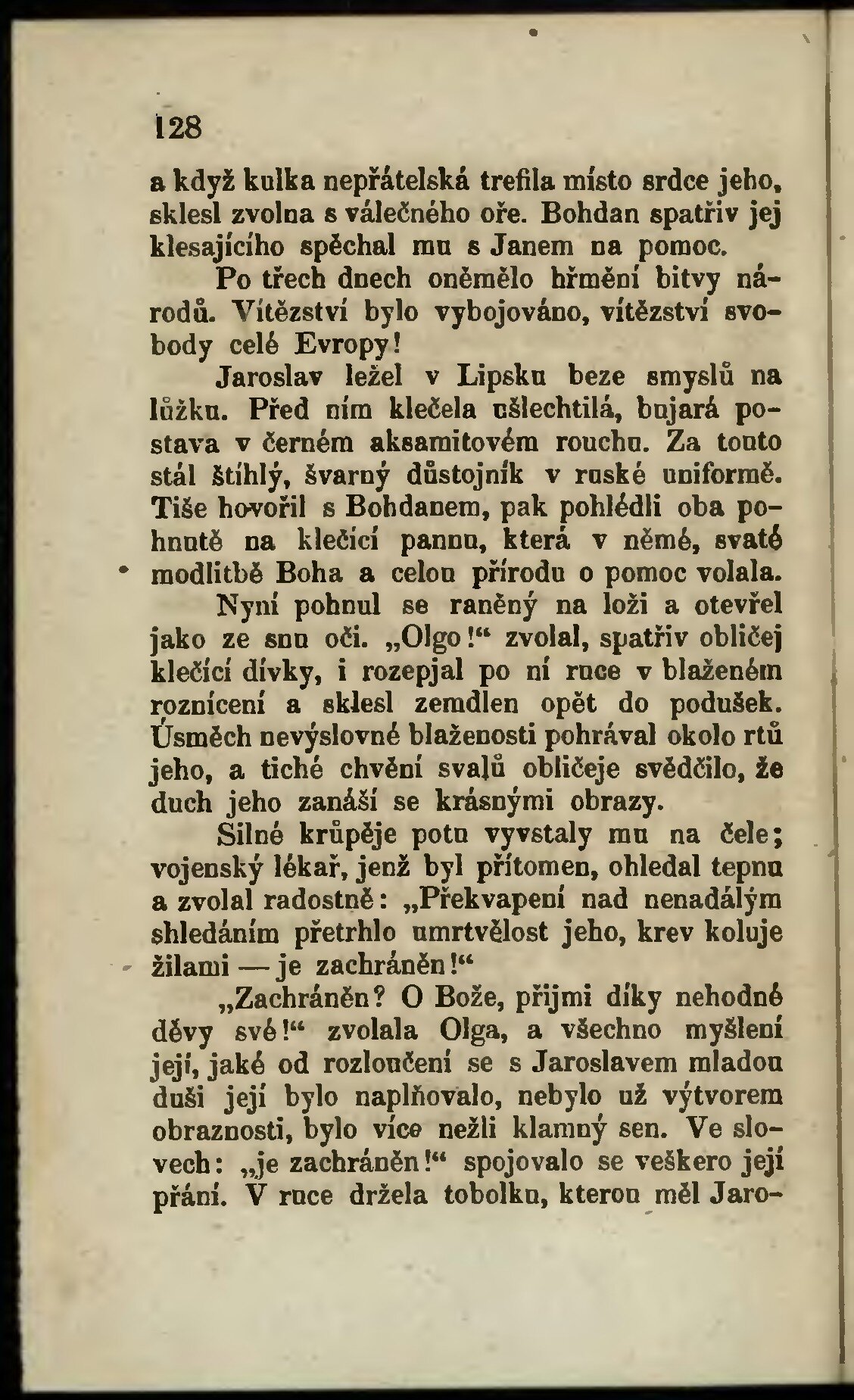 128

a když kulka nepřátelská trefila místo srdce jeho, sklesl zvolna s válečného oře. Bohdan spatřiv jej klesajícího spěchal mu s Janem na pomoc.

Po třech dnech oněmělo hřmění bitvy národů. Vítězství bylo vybojováno, vítězství svobody celé Evropy!

Jaroslav ležel v Lipsku beze smyslů na lůžku. Před ním klečela ušlechtilá, bujará postava v černém aksamitovém rouchu. Za touto stál štíhlý, švarný důstojník v ruské uniformě. Tiše hovořil s Bohdanem, pak pohlédli oba pohnutě na klečící pannu, která v němé, svaté modlitbě Boha a celou přírodu o pomoc volala.

Nyní pohnul se raněný na loži a otevřel jako ze snu oči. „Olgo!“ zvolal, spatřiv obličej klečící dívky, i rozepjal po ní ruce v blaženém roznícení a sklesl zemdlen opět do podušek. Úsměch nevýslovné blaženosti pohrával okolo rtů jeho, a tiché chvění svalů obličeje svědčilo, že duch jeho zanáší se krásnými obrazy.

Silné krůpěje potu vyvstaly mu na čele; vojenský lékař, jenž byl přítomen, ohledal tepnu a zvolal radostně: „Překvapení nad nenadálým shledáním přetrhlo umrtvělost jeho, krev koluje žilami — je zachráněn!“

„Zachráněn? O Bože, přijmi díky nehodné děvy své!“ zvolala Olga, a všechno myšlení její, jaké od rozloučení se s Jaroslavem mladou duši její bylo naplňovalo, nebylo už výtvorem obraznosti, bylo více nežli klamný sen. Ve slovech: „je zachráněn!“ spojovalo se veškero její přání. V ruce držela tobolku, kterou měl Jaro-